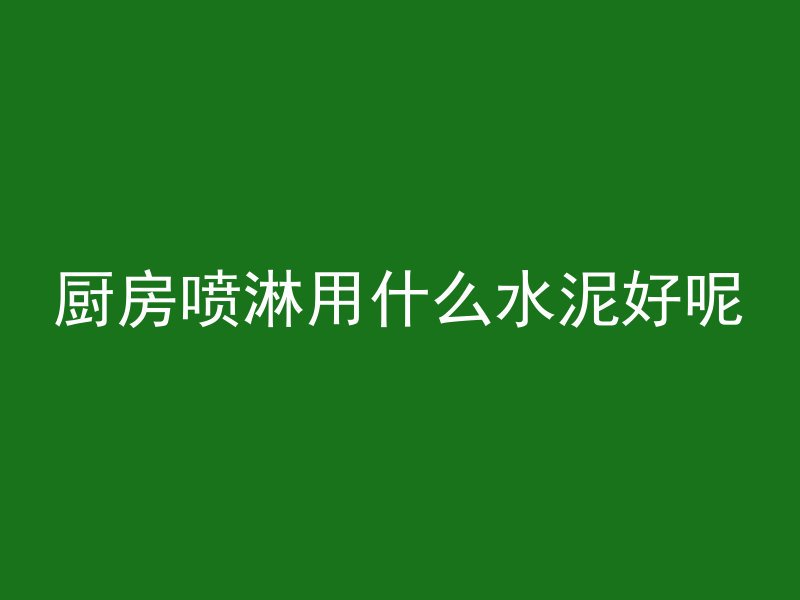 厨房喷淋用什么水泥好呢